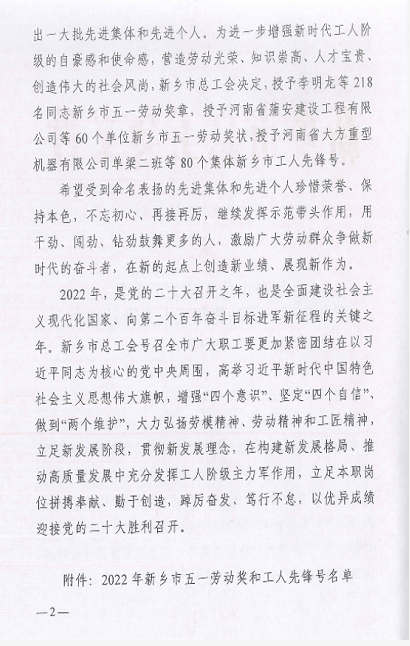 出一大批先进集体和先进个人。为进一步增强新时代工人阶级的自豪感和使命感，营造劳动光荣、知识崇高、人才宝贵、创造伟大的社会风尚，新乡市总工会决定，授予李明龙等218名同志新乡市五一劳动奖章，授予河南省蒲安建设工程有限公司等60个单位新乡市五一劳动奖状，授予河南省大方重型机器有限公司单梁二班等80个集体新乡市工人先锋号。

希望受到命名表扬的先进集体和先进个人珍惜荣誉、保持本色，不忘初心、再接再厉，继续发挥示范带头作用，用干劲、闯劲、钻劲鼓舞更多的人，激励广大劳动群众争做新时代的奋斗者，在新的起点上创造新业绩、展现新作为。

2022年，是党的二十大召开之年，也是全面建设社会主义现代化国家、向第二个百年奋斗目标进军新征程的关键之年。新乡市总工会号召全市广大职工要更加紧密团结在以习近平同志为核心的党中央周围，高举习近平新时代中国特色社会主义思想伟大旗帜，增强“四个意识”、坚定“四个自信”、做到“两个维护”，大力弘扬劳模精神、劳动精神和工匠精神，立足新发展阶段，贯彻新发展理念，在构建新发展格局、推动高质量发展中充分发挥工人阶级主力军作用，立足本职岗位拼搏奉献、勤于创造，踔厉奋发、笃行不怠，以优异成绩迎接党的二十大胜利召开。

附件：2022年新乡市五一劳动奖和工人先锋号名单

—2—